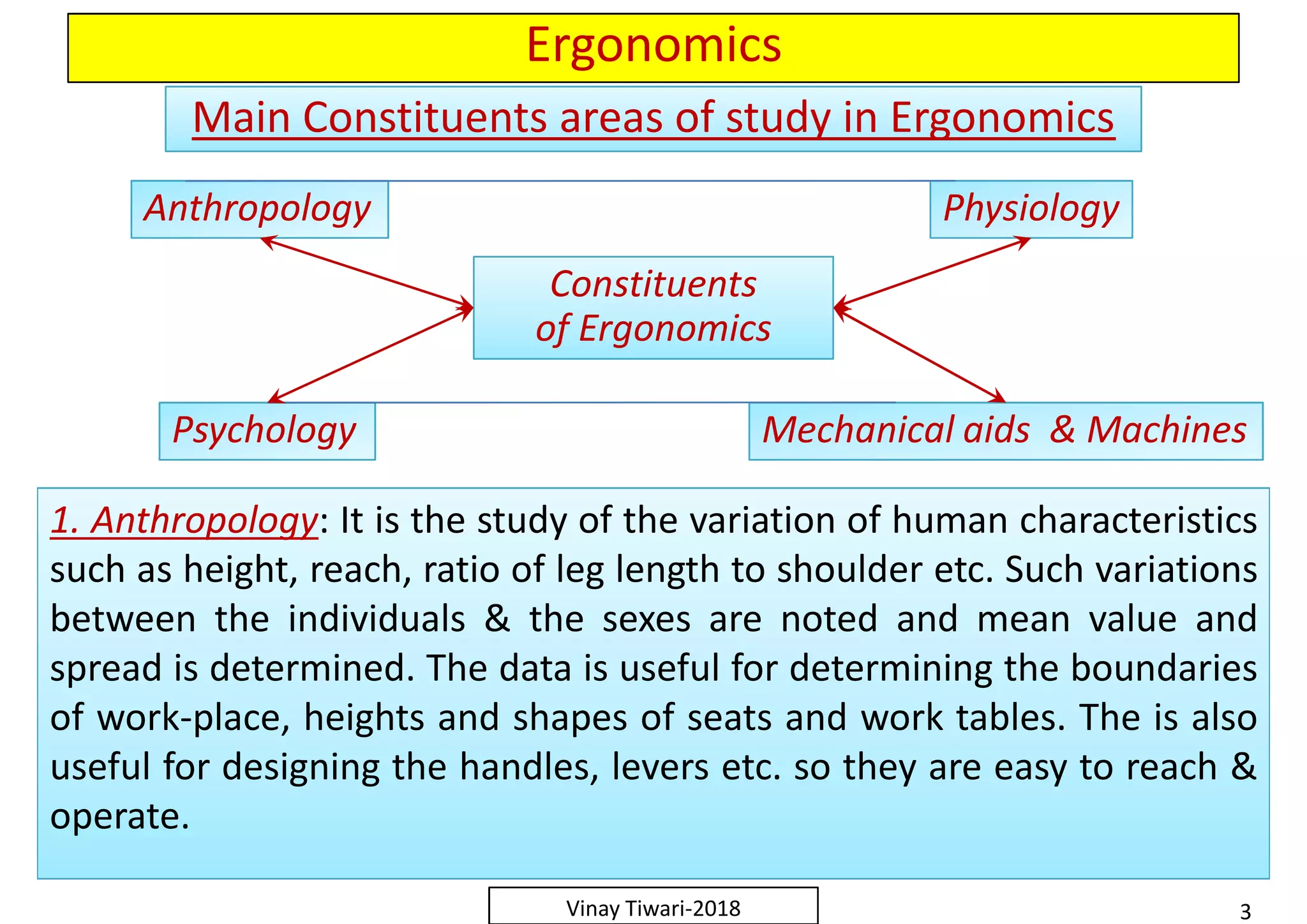 Ergonomics

Main Constituents areas of study in Ergonomics

Anthropology

Physiology

Constituents of Ergonomics

Psychology

Mechanical aids & Machines

1. Anthropology: It is the study of the variation of human characteristics such as height, reach, ratio of leg length to shoulder etc. Such variations between the individuals & the sexes are noted and mean value and spread is determined. The data is useful for determining the boundaries of work-place, heights and shapes of seats and work tables. The is also useful for designing the handles, levers etc. so they are easy to reach & operate.

Vinay Tiwari-2018

3